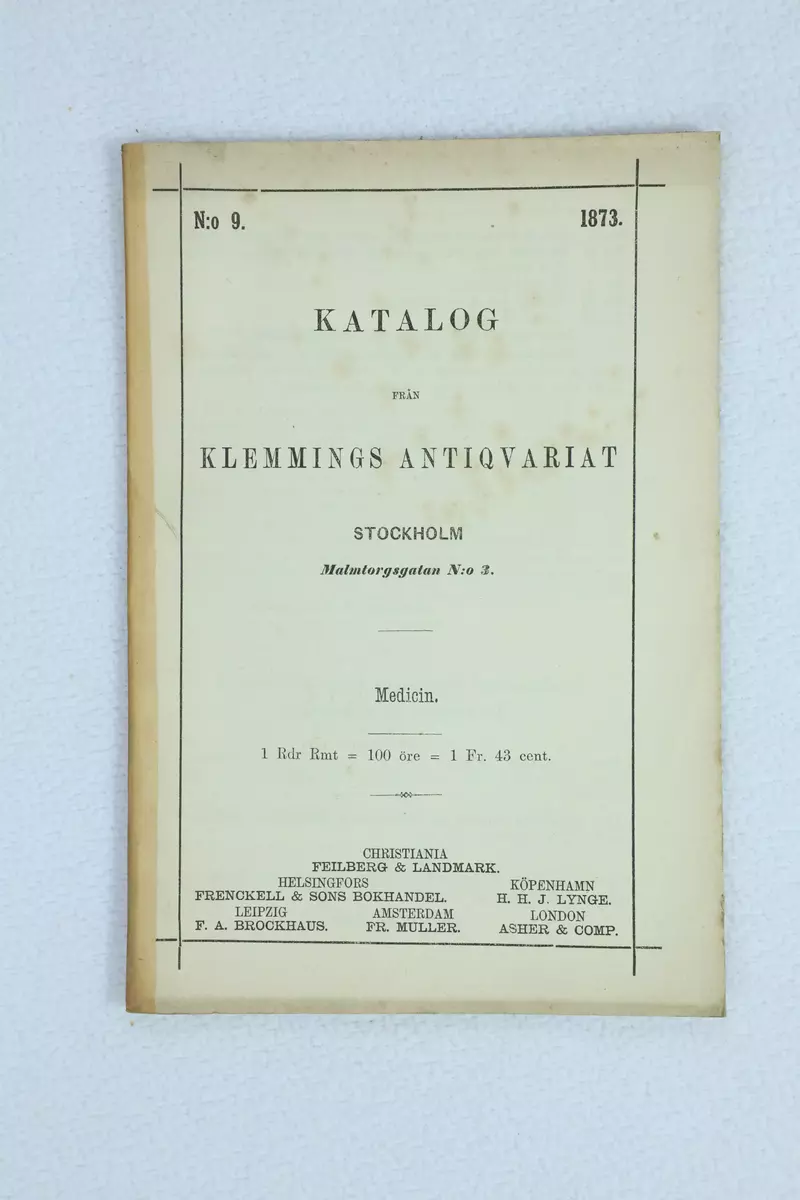 N:o 9. 1873.

KATALOG

FRÅN

KLEMMINGS ANTIQVARIAT

STOCKHOLM

Malmtorgsgatan N:o 3.

Medicin.

1 Rdr Rmt = 100 öre = 1 Fr. 43 cent.

CHRISTIANIA
FEILBERG & LANDMARK.

HELSINGFORS
FRENCKELL & SONS BOKHANDEL.

KÖPENHAMN
H. H. J. LYNGE.

LEIPZIG
F. A. BROCKHAUS.

AMSTERDAM
FR. MULLER.

LONDON
ASHER & COMP.